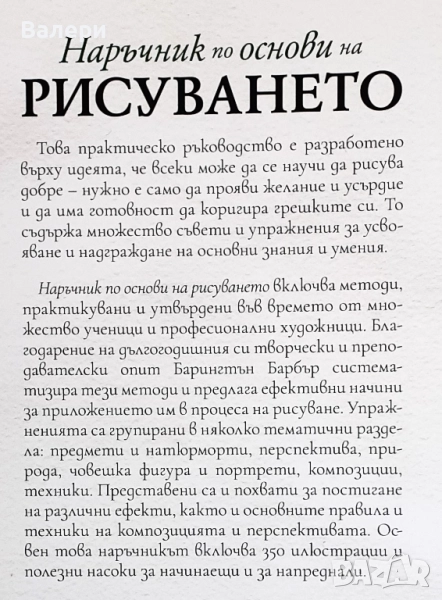 Валери

Наръчник по основи на
РИСУВАНЕТО

Това практическо ръководство е разработено върху идеята, че всеки може да се научи да рисува добре – нужно е само да прояви желание и усърдие и да има готовност да коригира грешките си. То съдържа множество съвети и упражнения за усвояване и надграждане на основни знания и умения.

Наръчник по основи на рисуването включва методи, практикувани и утвърдени във времето от множество ученици и професионални художници. Благодарение на дългогодишния си творчески и преподавателски опит Барингтън Барбър систематизира тези методи и предлага ефективни начини за приложението им в процеса на рисуване. Упражненията са групирани в няколко тематични раздела: предмети и натюрморти, перспектива, природа, човешка фигура и портрети, композиции, техники. Представени са и похвати за постигане на различни ефекти, както и основните правила и техники на композицията и перспективата. Освен това наръчникът включва 350 илюстрации и полезни насоки за начинаещи и за напреднали.

BAZAR